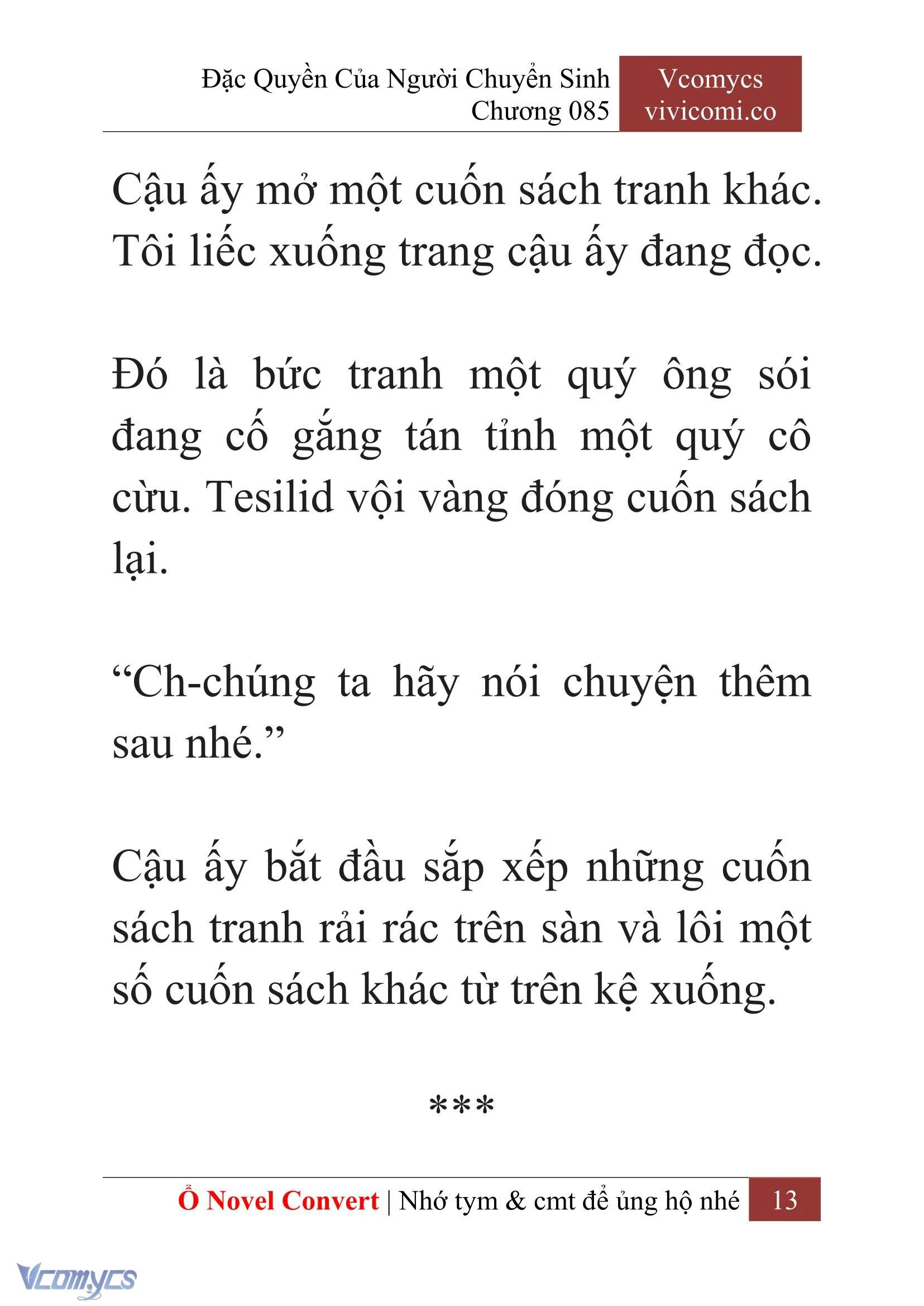 Đặc Quyền Của Người Chuyển Sinh
Chương 085

Vcomycs
vivicomi.co

Cậu ấy mở một cuốn sách tranh khác. Tôi liếc xuống trang cậu ấy đang đọc.

Đó là bức tranh một quý ông sói đang cố gắng tán tỉnh một quý cô cừu. Tesilid vội vàng đóng cuốn sách lại.

“Ch-chúng ta hãy nói chuyện thêm sau nhé.”

Cậu ấy bắt đầu sắp xếp những cuốn sách tranh rải rác trên sàn và lôi một số cuốn sách khác từ trên kệ xuống.

***

Ổ Novel Convert | Nhớ tym & cmt để ủng hộ nhé 13

Vcomycs